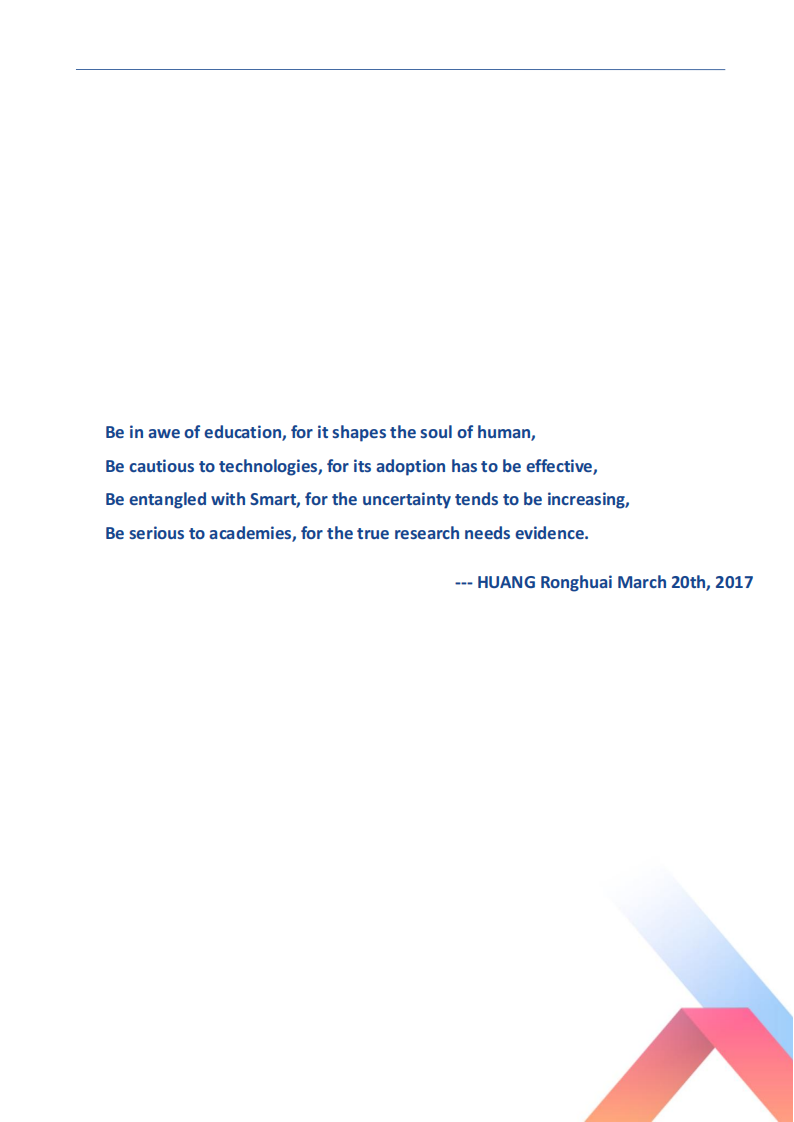 Be in awe of education, for it shapes the soul of human,
Be cautious to technologies, for its adoption has to be effective,
Be entangled with Smart, for the uncertainty tends to be increasing,
Be serious to academies, for the true research needs evidence.

--- HUANG Ronghuai March 20th, 2017